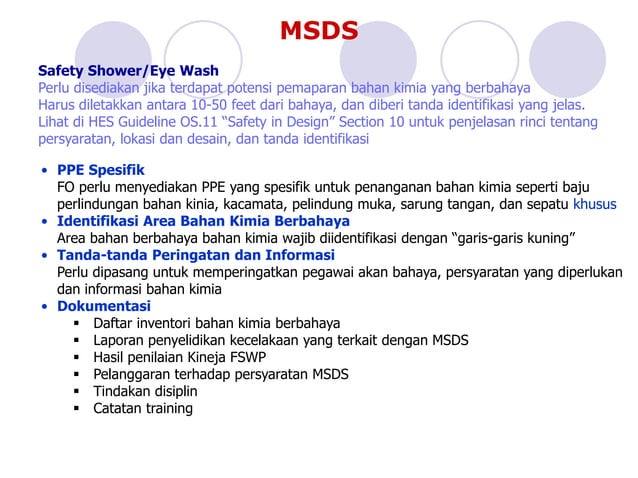 MSDS

Safety Shower/Eye Wash
Perlu disediakan jika terdapat potensi pemaparan bahan kimia yang berbahaya
Harus diletakkan antara 10-50 feet dari bahaya, dan diberi tanda identifikasi yang jelas.
Lihat di HES Guideline OS.11 “Safety in Design” Section 10 untuk penjelasan rinci tentang persyaratan, lokasi dan desain, dan tanda identifikasi

• PPE Spesifik
FO perlu menyediakan PPE yang spesifik untuk penanganan bahan kimia seperti baju perlindungan bahan kinia, kacamata, pelindung muka, sarung tangan, dan sepatu khusus
• Identifikasi Area Bahan Kimia Berbahaya
Area bahan berbahaya bahan kimia wajib diidentifikasi dengan “garis-garis kuning”
• Tanda-tanda Peringatan dan Informasi
Perlu dipasang untuk memperingatkan pegawai akan bahaya, persyaratan yang diperlukan dan informasi bahan kimia
• Dokumentasi
▪ Daftar inventori bahan kimia berbahaya
▪ Laporan penyelidikan kecelakaan yang terkait dengan MSDS
▪ Hasil penilaian Kineja FSWP
▪ Pelanggaran terhadap persyaratan MSDS
▪ Tindakan disiplin
▪ Catatan training